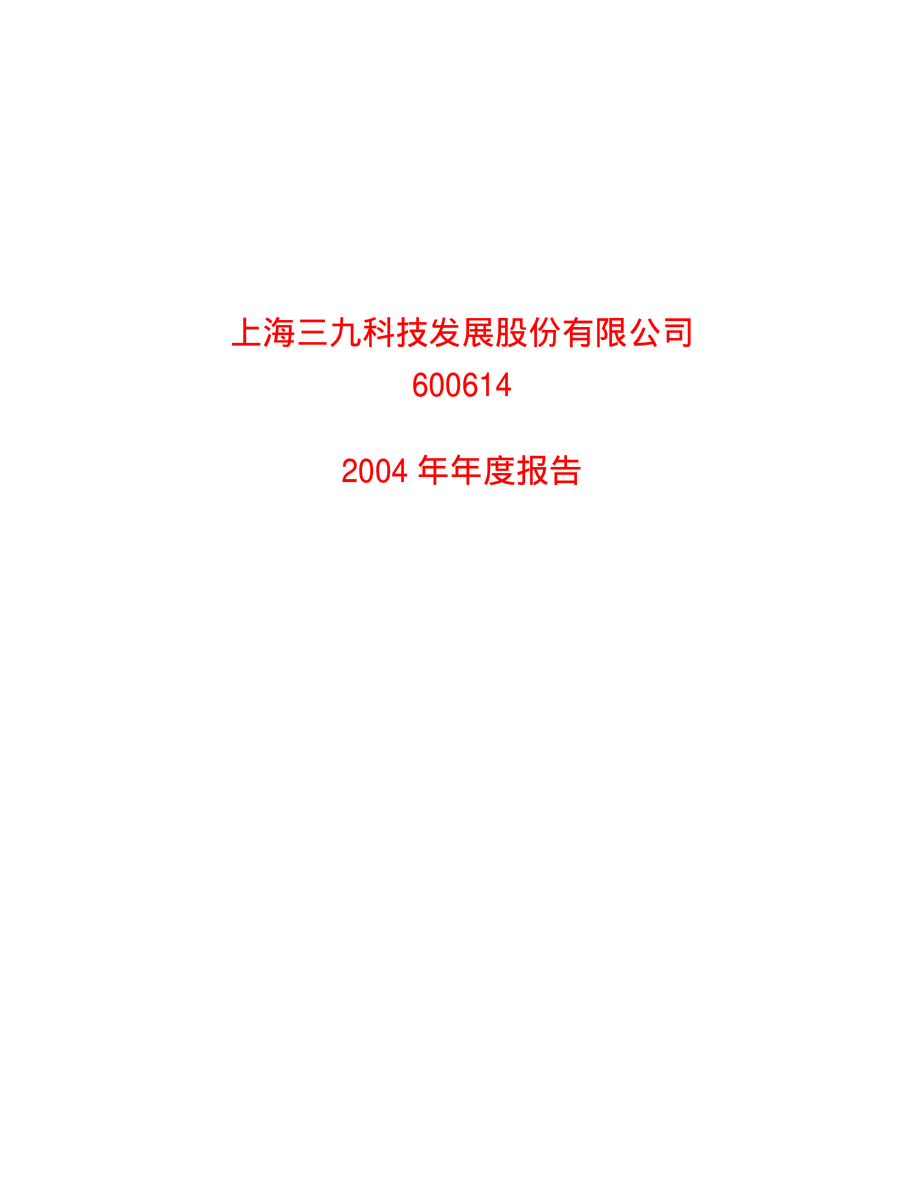 上海三九科技发展股份有限公司
600614

2004 年年度报告